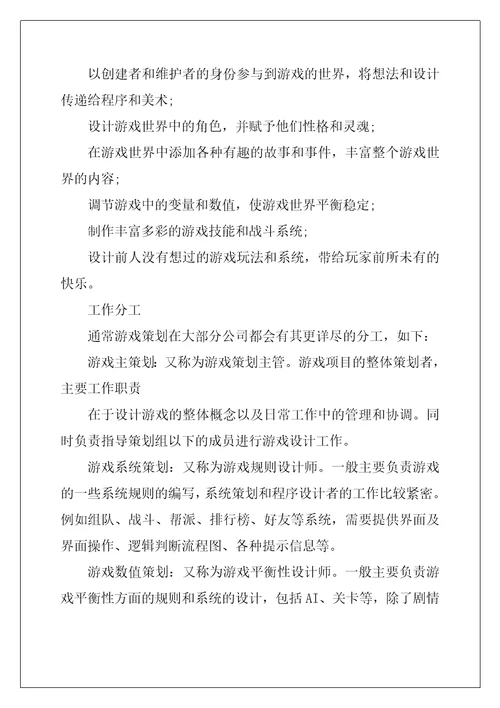 以创建者和维护者的身份参与到游戏的世界，将想法和设计传递给程序和美术；

设计游戏世界中的角色，并赋予他们性格和灵魂；

在游戏世界中添加各种有趣的故事和事件，丰富整个游戏世界的内容；

调节游戏中的变量和数值，使游戏世界平衡稳定；

制作丰富多彩的游戏技能和战斗系统；

设计前人没有想过的游戏玩法和系统，带给玩家前所未有的快乐。

工作分工

通常游戏策划在大部分公司都会有其更详尽的分工，如下：

游戏主策划：又称为游戏策划主管。游戏项目的整体策划者，主要工作职责

在于设计游戏的整体概念以及日常工作中的管理和协调。同时负责指导策划组以下的成员进行游戏设计工作。

游戏系统策划：又称为游戏规则设计师。一般主要负责游戏的一些系统规则的编写，系统策划和程序设计者的工作比较紧密。例如组队、战斗、帮派、排行榜、好友等系统，需要提供界面及界面操作、逻辑判断流程图、各种提示信息等。

游戏数值策划：又称为游戏平衡性设计师。一般主要负责游戏平衡性方面的规则和系统的设计，包括AI、关卡等，除了剧情